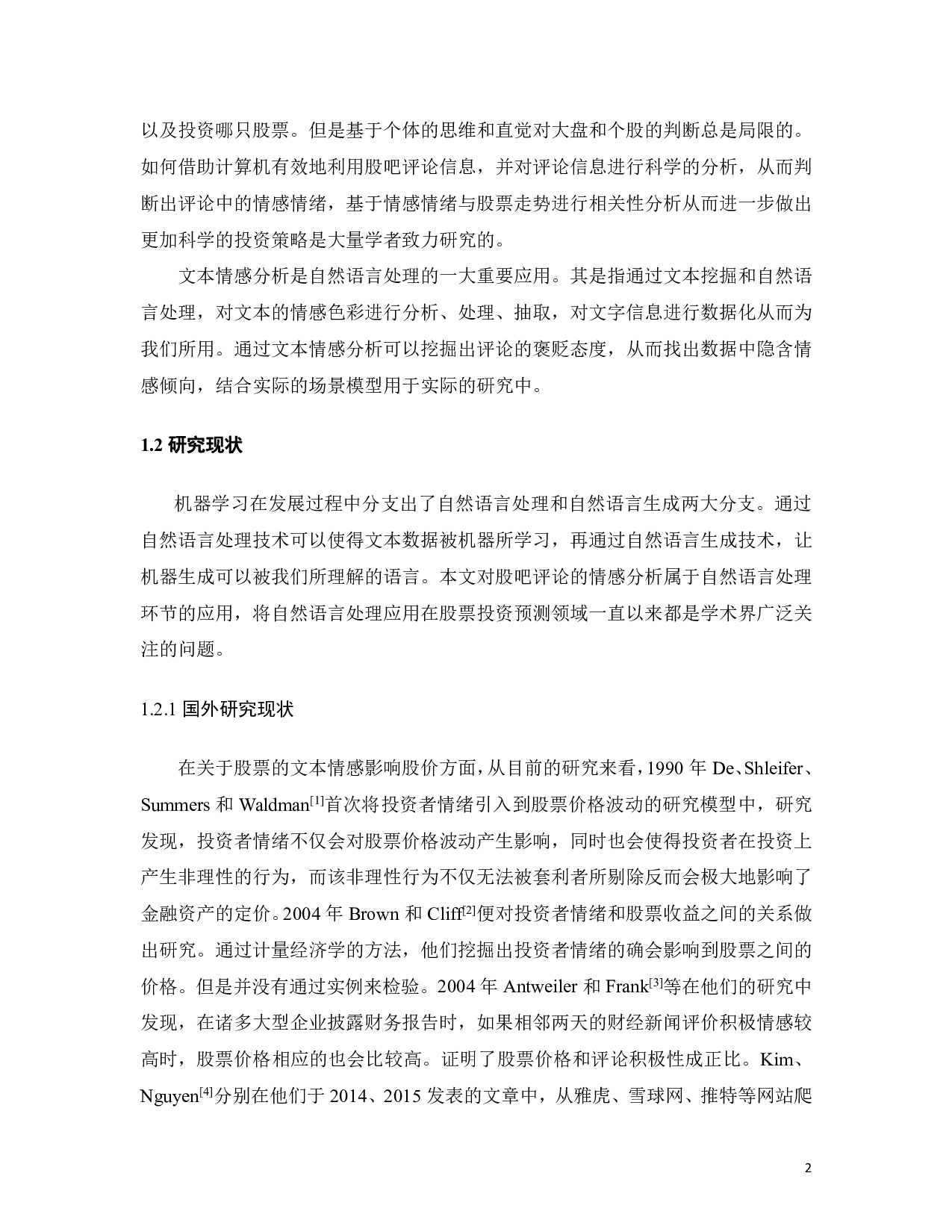 以及投资哪只股票。但是基于个体的思维和直觉对大盘和个股的判断总是局限的。如何借助计算机有效地利用股吧评论信息，并对评论信息进行科学的分析，从而判断出评论中的情感情绪，基于情感情绪与股票走势进行相关性分析从而进一步做出更加科学的投资策略是大量学者致力研究的。

文本情感分析是自然语言处理的一大重要应用。其是指通过文本挖掘和自然语言处理，对文本的情感色彩进行分析、处理、抽取，对文字信息进行数据化从而为我们所用。通过文本情感分析可以挖掘出评论的褒贬态度，从而找出数据中隐含情感倾向，结合实际的场景模型用于实际的研究中。

1.2 研究现状

机器学习在发展过程中分支出了自然语言处理和自然语言生成两大分支。通过自然语言处理技术可以使得文本数据被机器所学习，再通过自然语言生成技术，让机器生成可以被我们所理解的语言。本文对股吧评论的情感分析属于自然语言处理环节的应用，将自然语言处理应用在股票投资预测领域一直以来都是学术界广泛关注的问题。

1.2.1 国外研究现状

在关于股票的文本情感影响股价方面，从目前的研究来看，1990 年 De、Shleifer、Summers 和 Waldman$^{[1]}$首次将投资者情绪引入到股票价格波动的研究模型中，研究发现，投资者情绪不仅会对股票价格波动产生影响，同时也会使得投资者在投资上产生非理性的行为，而该非理性行为不仅无法被套利者所剔除反而会极大地影响了金融资产的定价。2004 年 Brown 和 Cliff$^{[2]}$便对投资者情绪和股票收益之间的关系做出研究。通过计量经济学的方法，他们挖掘出投资者情绪的确会影响到股票之间的价格。但是并没有通过实例来检验。2004 年 Antweiler 和 Frank$^{[3]}$等在他们的研究中发现，在诸多大型企业披露财务报告时，如果相邻两天的财经新闻评价积极情感较高时，股票价格相应的也会比较高。证明了股票价格和评论积极性成正比。Kim、Nguyen$^{[4]}$分别在他们于 2014、2015 发表的文章中，从雅虎、雪球网、推特等网站爬

2